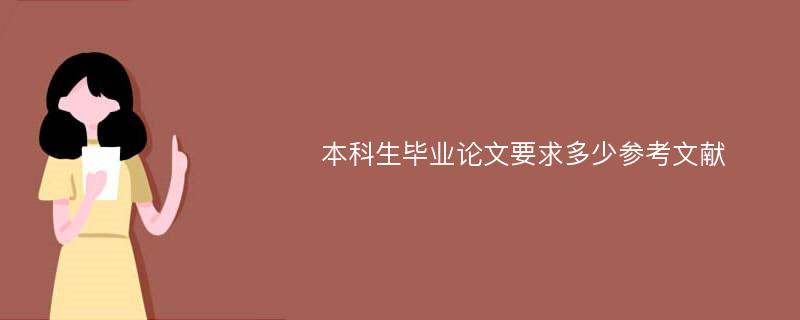 本科生毕业论文要求多少参考文献